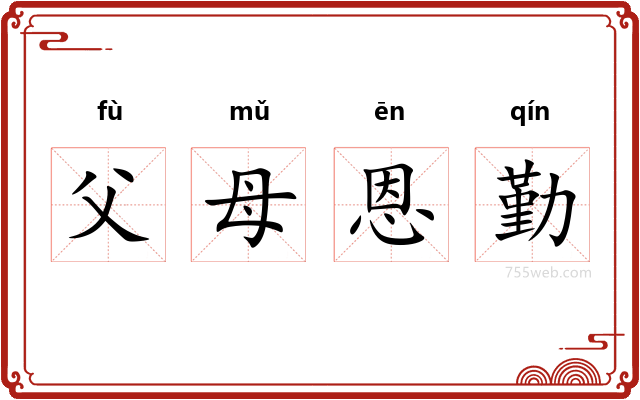 fù mǔ ēn qín
父 母 恩 勤
755web.com